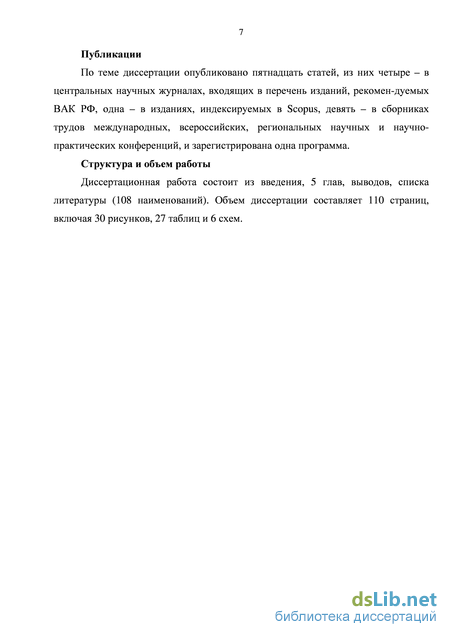 7

Публикации

По теме диссертации опубликовано пятнадцать статей, из них четыре – в центральных научных журналах, входящих в перечень изданий, рекомен-дуемых ВАК РФ, одна – в изданиях, индексируемых в Scopus, девять – в сборниках трудов международных, всероссийских, региональных научных и научно-практических конференций, и зарегистрирована одна программа.

Структура и объем работы

Диссертационная работа состоит из введения, 5 глав, выводов, списка литературы (108 наименований). Объем диссертации составляет 110 страниц, включая 30 рисунков, 27 таблиц и 6 схем.

dsLib.net
библиотека диссертаций